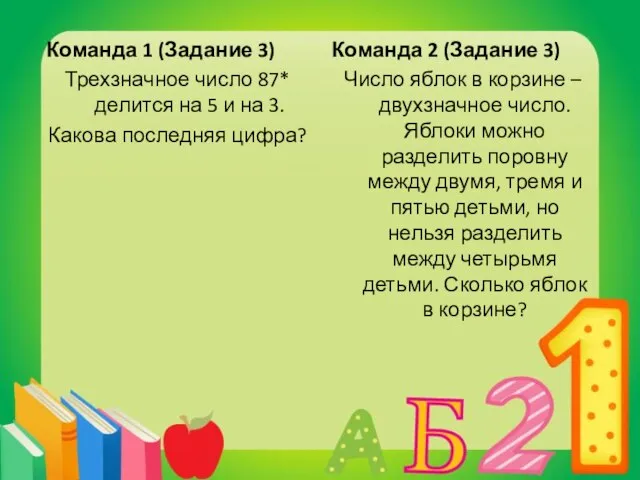 Команда 1 (Задание 3)

Трехзначное число 87* делится на 5 и на 3.
Какова последняя цифра?

Команда 2 (Задание 3)

Число яблок в корзине – двухзначное число. Яблоки можно разделить поровну между двумя, тремя и пятью детьми, но нельзя разделить между четырьмя детьми. Сколько яблок в корзине?

А Б 2 1